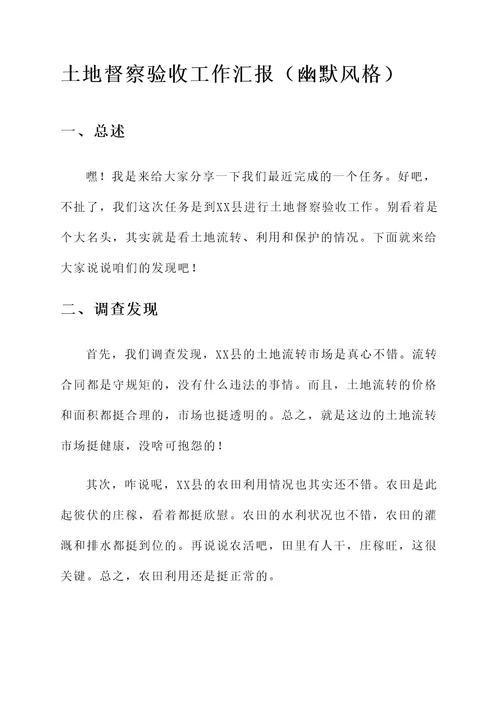 土地督察验收工作汇报（幽默风格）

一、总述

嘿！我是来给大家分享一下我们最近完成的一个任务。好吧，不扯了，我们这次任务是到XX县进行土地督察验收工作。别看着是个大名头，其实就是看土地流转、利用和保护的情况。下面就来给大家说说咱们的发现吧！

二、调查发现

首先，我们调查发现，XX县的土地流转市场是真心不错。流转合同都是守规矩的，没有什么违法的事情。而且，土地流转的价格和面积都挺合理的，市场也挺透明的。总之，就是这边的土地流转市场挺健康，没啥可抱怨的！

其次，咋说呢，XX县的农田利用情况也其实还不错。农田是此起彼伏的庄稼，看着都挺欣慰。农田的水利状况也不错，农田的灌溉和排水都挺到位的。再说说农活吧，田里有人干，庄稼旺，这很关键。总之，农田利用还是挺正常的。